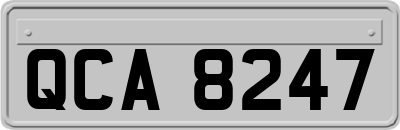 QCA 8247